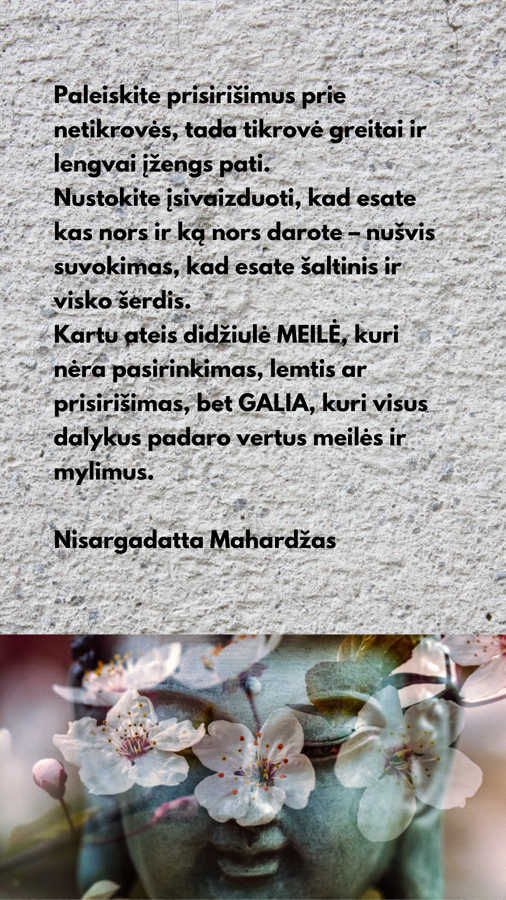 Paleiskite prisirišimus prie netikrovės, tada tikrovė greitai ir lengvai įžengs pati.
Nustokite įsivaizduoti, kad esate kas nors ir ką nors darote – nušvis suvokimas, kad esate šaltinis ir visko šerdis.
Kartu ateis didžiulė MEILĖ, kuri nėra pasirinkimas, lemtis ar prisirišimas, bet GALIA, kuri visus dalykus padaro vertus meilės ir mylimus.

Nisargadatta Mahardžas